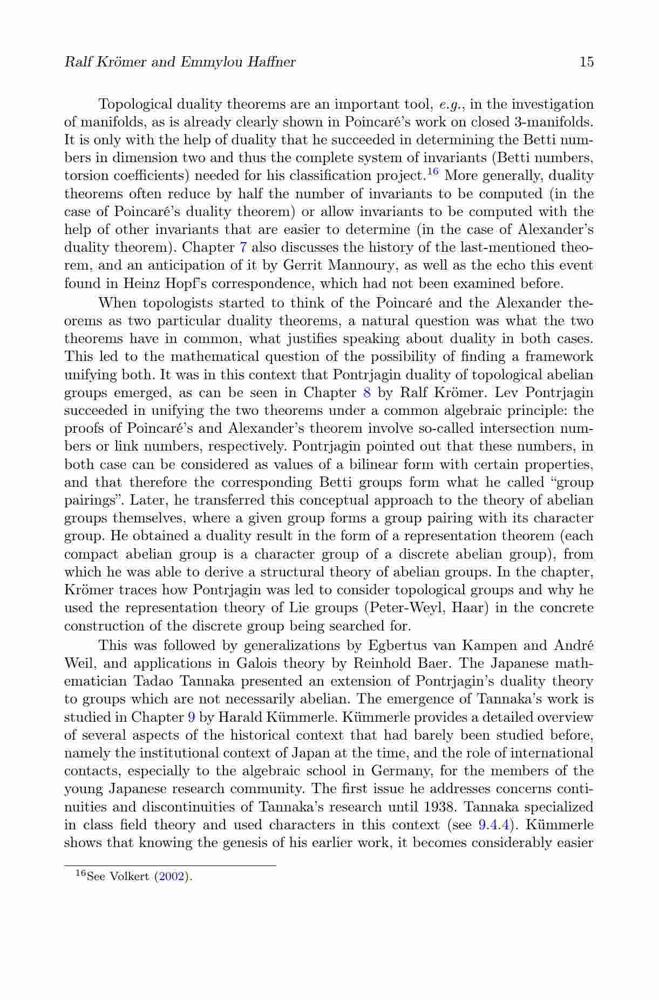 Ralf Krömer and Emmylou Haffner 15

Topological duality theorems are an important tool, e.g., in the investigation of manifolds, as is already clearly shown in Poincaré's work on closed 3-manifolds. It is only with the help of duality that he succeeded in determining the Betti numbers in dimension two and thus the complete system of invariants (Betti numbers, torsion coefficients) needed for his classification project.$^{16}$ More generally, duality theorems often reduce by half the number of invariants to be computed (in the case of Poincaré's duality theorem) or allow invariants to be computed with the help of other invariants that are easier to determine (in the case of Alexander's duality theorem). Chapter 7 also discusses the history of the last-mentioned theorem, and an anticipation of it by Gerrit Mannoury, as well as the echo this event found in Heinz Hopf's correspondence, which had not been examined before.

When topologists started to think of the Poincaré and the Alexander theorems as two particular duality theorems, a natural question was what the two theorems have in common, what justifies speaking about duality in both cases. This led to the mathematical question of the possibility of finding a framework unifying both. It was in this context that Pontrjagin duality of topological abelian groups emerged, as can be seen in Chapter 8 by Ralf Krömer. Lev Pontrjagin succeeded in unifying the two theorems under a common algebraic principle: the proofs of Poincaré's and Alexander's theorem involve so-called intersection numbers or link numbers, respectively. Pontrjagin pointed out that these numbers, in both case can be considered as values of a bilinear form with certain properties, and that therefore the corresponding Betti groups form what he called "group pairings". Later, he transferred this conceptual approach to the theory of abelian groups themselves, where a given group forms a group pairing with its character group. He obtained a duality result in the form of a representation theorem (each compact abelian group is a character group of a discrete abelian group), from which he was able to derive a structural theory of abelian groups. In the chapter, Krömer traces how Pontrjagin was led to consider topological groups and why he used the representation theory of Lie groups (Peter-Weyl, Haar) in the concrete construction of the discrete group being searched for.

This was followed by generalizations by Egbertus van Kampen and André Weil, and applications in Galois theory by Reinhold Baer. The Japanese mathematician Tadao Tannaka presented an extension of Pontrjagin's duality theory to groups which are not necessarily abelian. The emergence of Tannaka's work is studied in Chapter 9 by Harald Kümmerle. Kümmerle provides a detailed overview of several aspects of the historical context that had barely been studied before, namely the institutional context of Japan at the time, and the role of international contacts, especially to the algebraic school in Germany, for the members of the young Japanese research community. The first issue he addresses concerns continuities and discontinuities of Tannaka's research until 1938. Tannaka specialized in class field theory and used characters in this context (see 9.4.4). Kümmerle shows that knowing the genesis of his earlier work, it becomes considerably easier

$^{16}$See Volkert (2002).